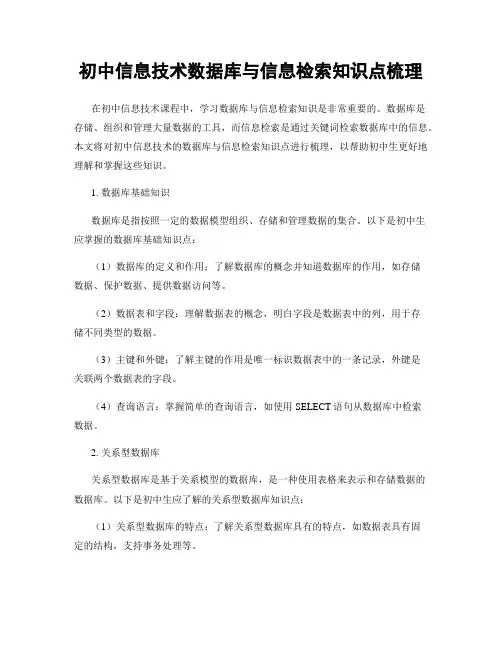 初中信息技术数据库与信息检索知识点梳理

在初中信息技术课程中，学习数据库与信息检索知识是非常重要的。数据库是存储、组织和管理大量数据的工具，而信息检索是通过关键词检索数据库中的信息。本文将对初中信息技术的数据库与信息检索知识点进行梳理，以帮助初中生更好地理解和掌握这些知识。

1. 数据库基础知识

数据库是指按照一定的数据模型组织、存储和管理数据的集合。以下是初中生应掌握的数据库基础知识点：

（1）数据库的定义和作用：了解数据库的概念并知道数据库的作用，如存储数据、保护数据、提供数据访问等。

（2）数据表和字段：理解数据表的概念，明白字段是数据表中的列，用于存储不同类型的数据。

（3）主键和外键：了解主键的作用是唯一标识数据表中的一条记录，外键是关联两个数据表的字段。

（4）查询语言：掌握简单的查询语言，如使用 SELECT 语句从数据库中检索数据。

2. 关系型数据库

关系型数据库是基于关系模型的数据库，是一种使用表格来表示和存储数据的数据库。以下是初中生应了解的关系型数据库知识点：

（1）关系型数据库的特点：了解关系型数据库具有的特点，如数据表具有固定的结构，支持事务处理等。